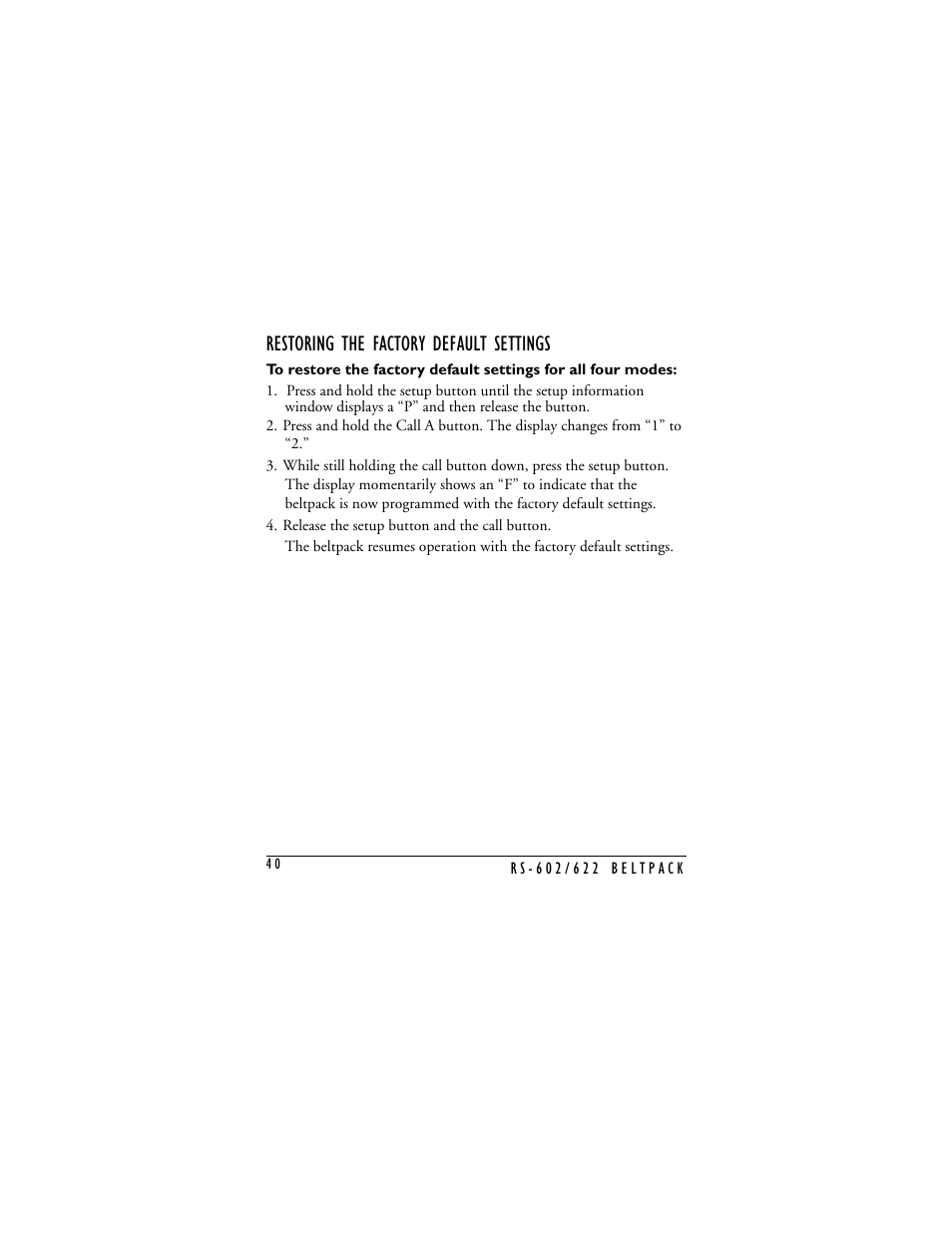 RESTORING THE FACTORY DEFAULT SETTINGS

To restore the factory default settings for all four modes:

1. Press and hold the setup button until the setup information window displays a “P” and then release the button.

2. Press and hold the Call A button. The display changes from “1” to “2.”

3. While still holding the call button down, press the setup button. The display momentarily shows an “F” to indicate that the beltpack is now programmed with the factory default settings.

4. Release the setup button and the call button.

The beltpack resumes operation with the factory default settings.

40

RS-602/622 BELTPACK